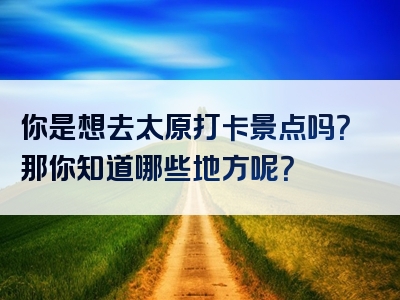 你是想去太原打卡景点吗?
那你知道哪些地方呢?